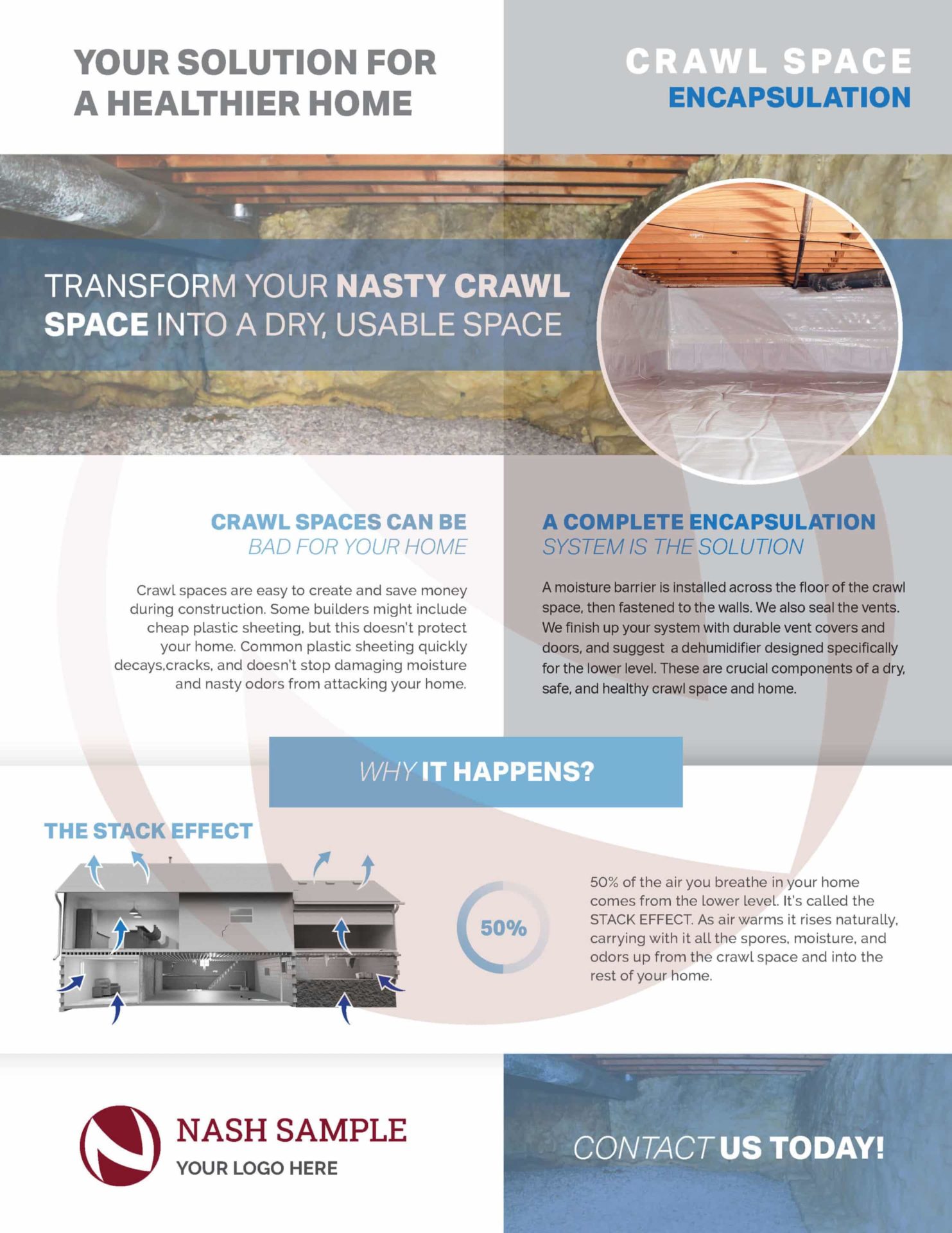 YOUR SOLUTION FOR A HEALTHIER HOME

CRAWL SPACE ENCAPSULATION

TRANSFORM YOUR NASTY CRAWL SPACE INTO A DRY, USABLE SPACE

CRAWL SPACES CAN BE BAD FOR YOUR HOME

Crawl spaces are easy to create and save money during construction. Some builders might include cheap plastic sheeting, but this doesn't protect your home. Common plastic sheeting quickly decays,cracks, and doesn't stop damaging moisture and nasty odors from attacking your home.

A COMPLETE ENCAPSULATION SYSTEM IS THE SOLUTION

A moisture barrier is installed across the floor of the crawl space, then fastened to the walls. We also seal the vents. We finish up your system with durable vent covers and doors, and suggest a dehumidifier designed specifically for the lower level. These are crucial components of a dry, safe, and healthy crawl space and home.

WHY IT HAPPENS?

THE STACK EFFECT

50%

50% of the air you breathe in your home comes from the lower level. It's called the STACK EFFECT. As air warms it rises naturally, carrying with it all the spores, moisture, and odors up from the crawl space and into the rest of your home.

NASH SAMPLE
YOUR LOGO HERE

CONTACT US TODAY!